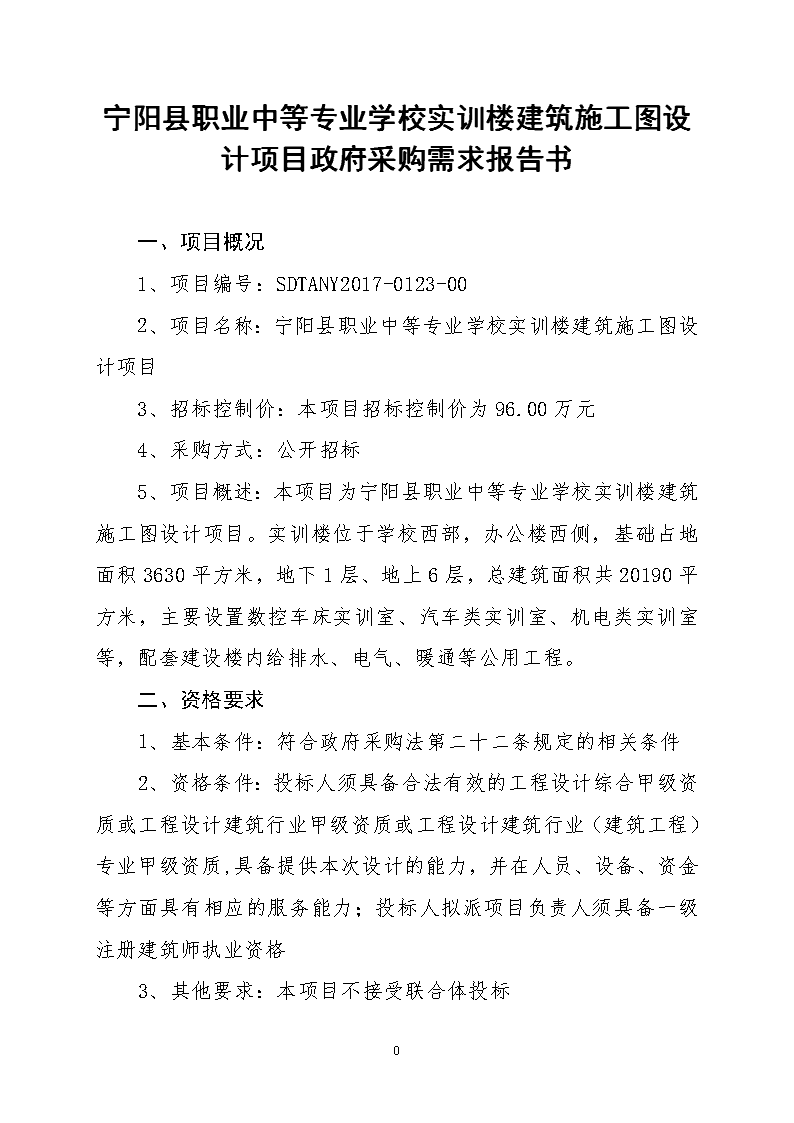 宁阳县职业中等专业学校实训楼建筑施工图设计项目政府采购需求报告书

一、项目概况

1、项目编号：SDTANY2017-0123-00

2、项目名称：宁阳县职业中等专业学校实训楼建筑施工图设计项目

3、招标控制价：本项目招标控制价为 96.00 万元

4、采购方式：公开招标

5、项目概述：本项目为宁阳县职业中等专业学校实训楼建筑施工图设计项目。实训楼位于学校西部，办公楼西侧，基础占地面积 3630 平方米，地下 1 层、地上 6 层，总建筑面积共 20190 平方米，主要设置数控车床实训室、汽车类实训室、机电类实训室等，配套建设楼内给排水、电气、暖通等公用工程。

二、资格要求

1、基本条件：符合政府采购法第二十二条规定的相关条件

2、资格条件：投标人须具备合法有效的工程设计综合甲级资质或工程设计建筑行业甲级资质或工程设计建筑行业（建筑工程）专业甲级资质,具备提供本次设计的能力，并在人员、设备、资金等方面具有相应的服务能力；投标人拟派项目负责人须具备一级注册建筑师执业资格

3、其他要求：本项目不接受联合体投标

0